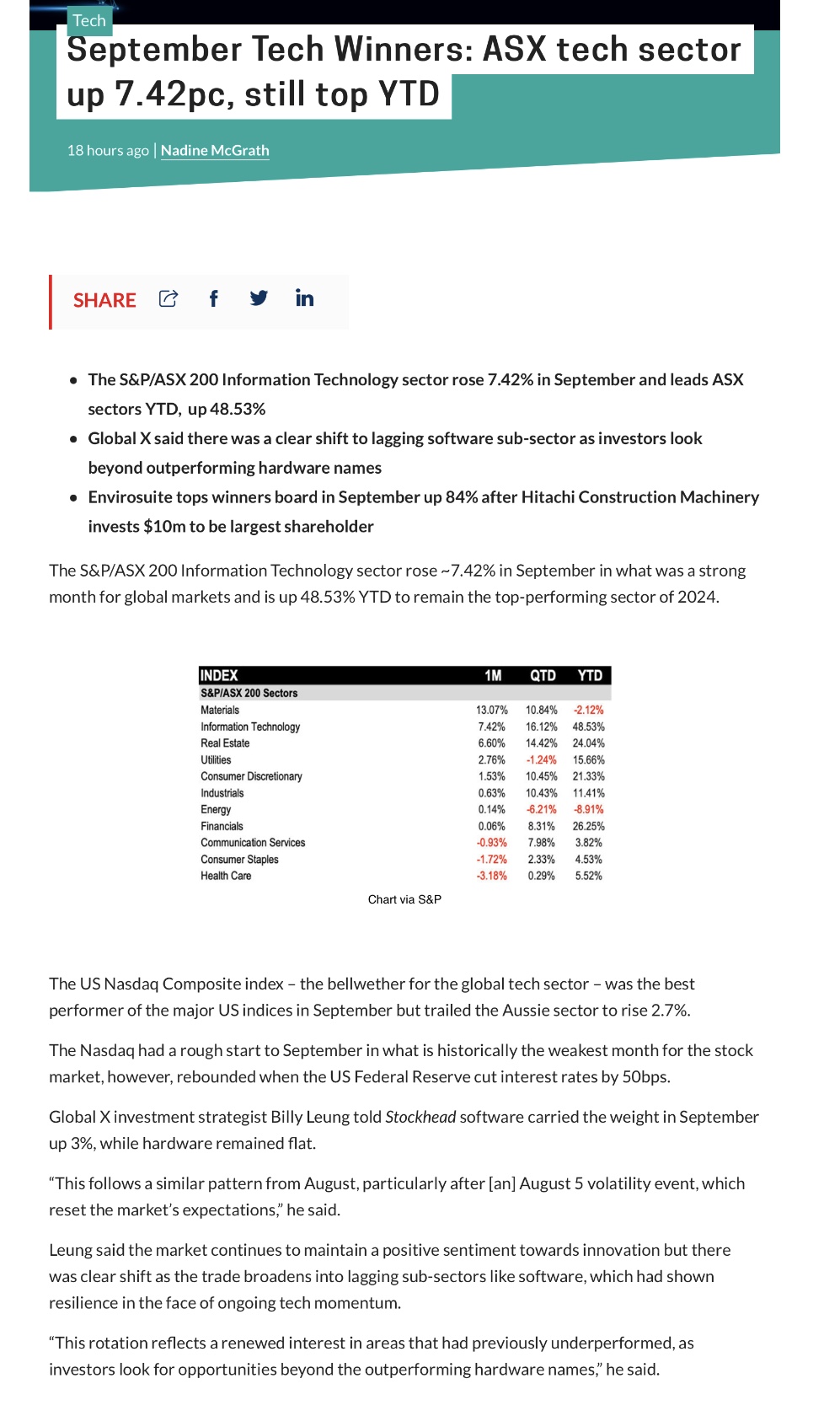 Tech

September Tech Winners: ASX tech sector up 7.42pc, still top YTD

18 hours ago | Nadine McGrath

SHARE

- The S&P/ASX 200 Information Technology sector rose 7.42% in September and leads ASX sectors YTD, up 48.53%
- Global X said there was a clear shift to lagging software sub-sector as investors look beyond outperforming hardware names
- Envirosuite tops winners board in September up 84% after Hitachi Construction Machinery invests $10m to be largest shareholder

The S&P/ASX 200 Information Technology sector rose ~7.42% in September in what was a strong month for global markets and is up 48.53% YTD to remain the top-performing sector of 2024.

| INDEX | 1M | QTD | YTD |
|---|---|---|---|
| S&P/ASX 200 Sectors | | | |
| Materials | 13.07% | 10.84% | -2.12% |
| Information Technology | 7.42% | 16.12% | 48.53% |
| Real Estate | 6.60% | 14.42% | 24.04% |
| Utilities | 2.76% | -1.24% | 15.66% |
| Consumer Discretionary | 1.53% | 10.45% | 21.33% |
| Industrials | 0.63% | 10.43% | 11.41% |
| Energy | 0.14% | -6.21% | -8.91% |
| Financials | 0.06% | 8.31% | 26.25% |
| Communication Services | -0.93% | 7.98% | 3.82% |
| Consumer Staples | -1.72% | 2.33% | 4.53% |
| Health Care | -3.18% | 0.29% | 5.52% |

Chart via S&P

The US Nasdaq Composite index – the bellwether for the global tech sector – was the best performer of the major US indices in September but trailed the Aussie sector to rise 2.7%.

The Nasdaq had a rough start to September in what is historically the weakest month for the stock market, however, rebounded when the US Federal Reserve cut interest rates by 50bps.

Global X investment strategist Billy Leung told Stockhead software carried the weight in September up 3%, while hardware remained flat.

“This follows a similar pattern from August, particularly after [an] August 5 volatility event, which reset the market’s expectations,” he said.

Leung said the market continues to maintain a positive sentiment towards innovation but there was clear shift as the trade broadens into lagging sub-sectors like software, which had shown resilience in the face of ongoing tech momentum.

“This rotation reflects a renewed interest in areas that had previously underperformed, as investors look for opportunities beyond the outperforming hardware names,” he said.